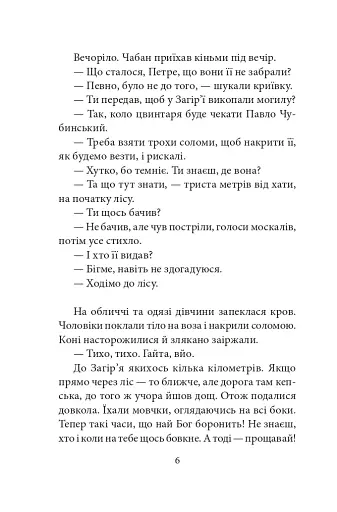 Вечоріло. Чабан приїхав кіньми під вечір.
— Що сталося, Петре, що вони її не забрали?
— Певно, було не до того, — шукали криївку.
— Ти передав, щоб у Загір'ї викопали могилу?
— Так, коло цвинтаря буде чекати Павло Чубинський.
— Треба взяти трохи соломи, щоб накрити її, як будемо везти, і рискалі.
— Хутко, бо темніє. Ти знаєш, де вона?
— Та що тут знати, — триста метрів від хати, на початку лісу.
— Ти щось бачив?
— Не бачив, але чув постріли, голоси москалів, потім усе стихло.
— І хто її видав?
— Бігме, навіть не здогадуюся.
— Ходімо до лісу.

На обличчі та одязі дівчини запеклася кров. Чоловіки поклали тіло на воза і накрили соломою. Коні насторожилися й злякано заіржали.
— Тихо, тихо. Гайта, вйо.
До Загір'я якихось кілька кілометрів. Якщо прямо через ліс — то ближче, але дорога там кепська, до того ж учора йшов дощ. Отож подалися довкола. Їхали мовчки, оглядаючись на всі боки. Тепер такі часи, що най Бог боронить! Не знаєш, хто і коли на тебе щось бовкне. А тоді — прощавай!

6